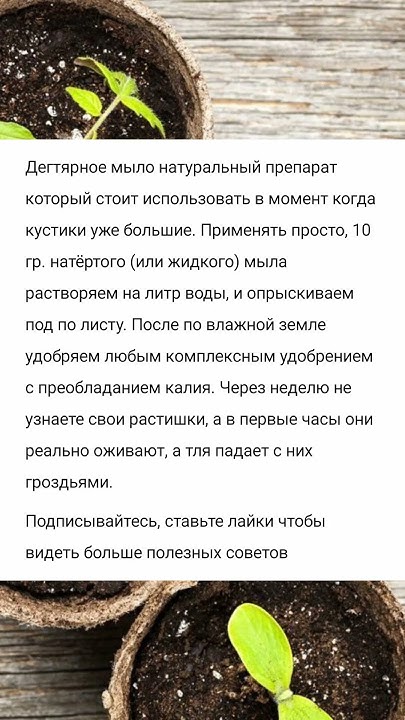 Дегтярное мыло натуральный препарат который стоит использовать в момент когда кустики уже большие. Применять просто, 10 гр. натёртого (или жидкого) мыла растворяем на литр воды, и опрыскиваем под по листу. После по влажной земле удобряем любым комплексным удобрением с преобладанием калия. Через неделю не узнаете свои растишки, а в первые часы они реально оживают, а тля падает с них гроздьями.

Подписывайтесь, ставьте лайки чтобы видеть больше полезных советов